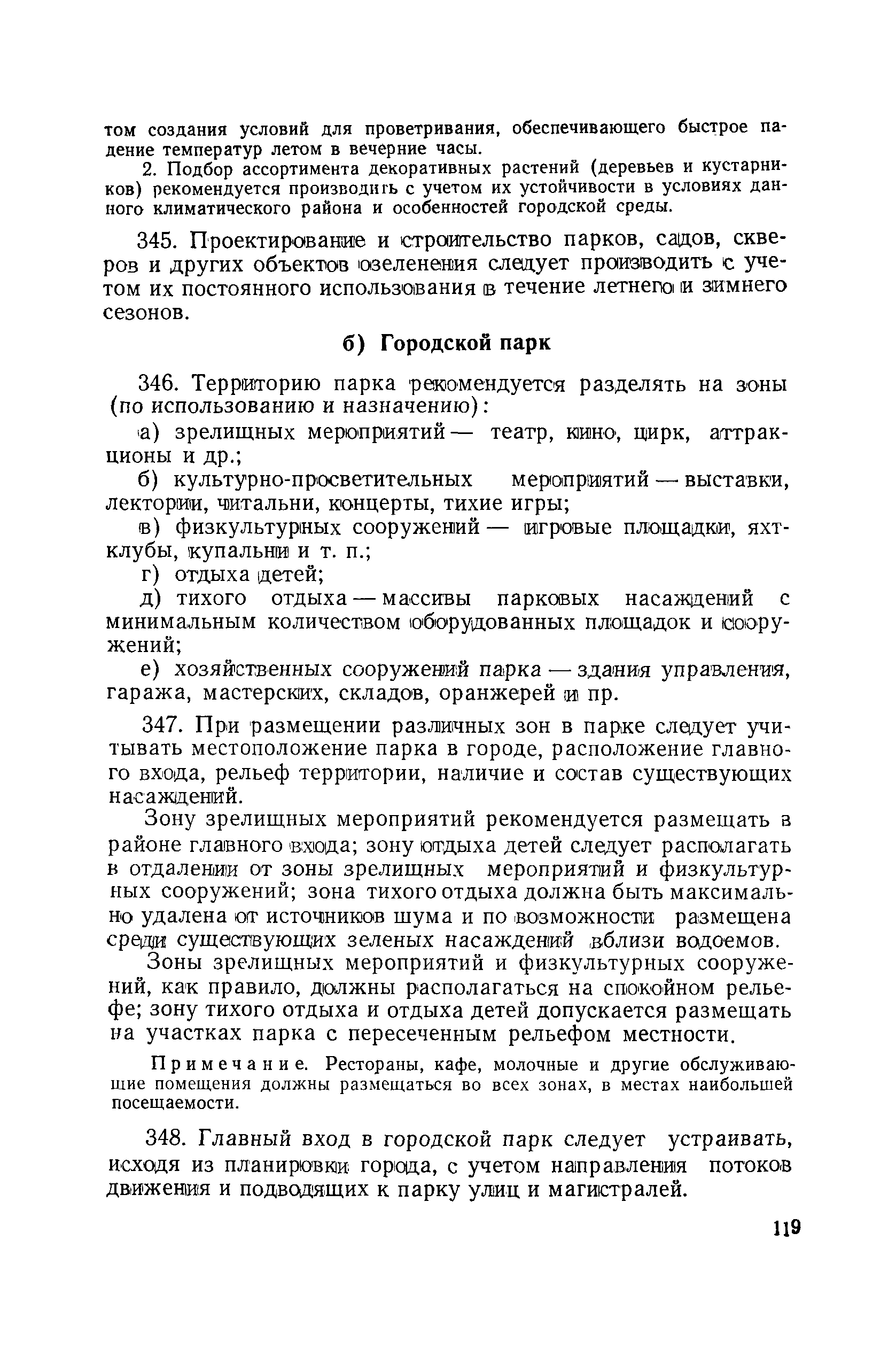 том создания условий для проветривания, обеспечивающего быстрое падение температур летом в вечерние часы.

2. Подбор ассортимента декоративных растений (деревьев и кустарников) рекомендуется производить с учетом их устойчивости в условиях данного климатического района и особенностей городской среды.

345. Проектирование и строительство парков, садов, скверов и других объектов озеленения следует производить с учетом их постоянного использования в течение летнего и зимнего сезонов.

б) Городской парк

346. Территорию парка рекомендуется разделять на зоны (по использованию и назначению):

а) зрелищных мероприятий — театр, кино, цирк, аттракционы и др.;

б) культурно-просветительных мероприятий — выставки, лектории, читальни, концерты, тихие игры;

в) физкультурных сооружений — игровые площадки, яхт-клубы, купальни и т. п.;

г) отдыха детей;

д) тихого отдыха — массивы парковых насаждений с минимальным количеством оборудованных площадок и сооружений;

е) хозяйственных сооружений парка — здания управления, гаража, мастерских, складов, оранжерей и пр.

347. При размещении различных зон в парке следует учитывать местоположение парка в городе, расположение главного входа, рельеф территории, наличие и состав существующих насаждений.

Зону зрелищных мероприятий рекомендуется размещать в районе главного входа; зону отдыха детей следует располагать в отдалении от зоны зрелищных мероприятий и физкультурных сооружений; зона тихого отдыха должна быть максимально удалена от источников шума и по возможности размещена среди существующих зеленых насаждений вблизи водоемов.

Зоны зрелищных мероприятий и физкультурных сооружений, как правило, должны располагаться на спокойном рельефе; зону тихого отдыха и отдыха детей допускается размещать на участках парка с пересеченным рельефом местности.

Примечание. Рестораны, кафе, молочные и другие обслуживающие помещения должны размещаться во всех зонах, в местах наибольшей посещаемости.

348. Главный вход в городской парк следует устраивать, исходя из планировки города, с учетом направления потоков движения и подводящих к парку улиц и магистралей.

119